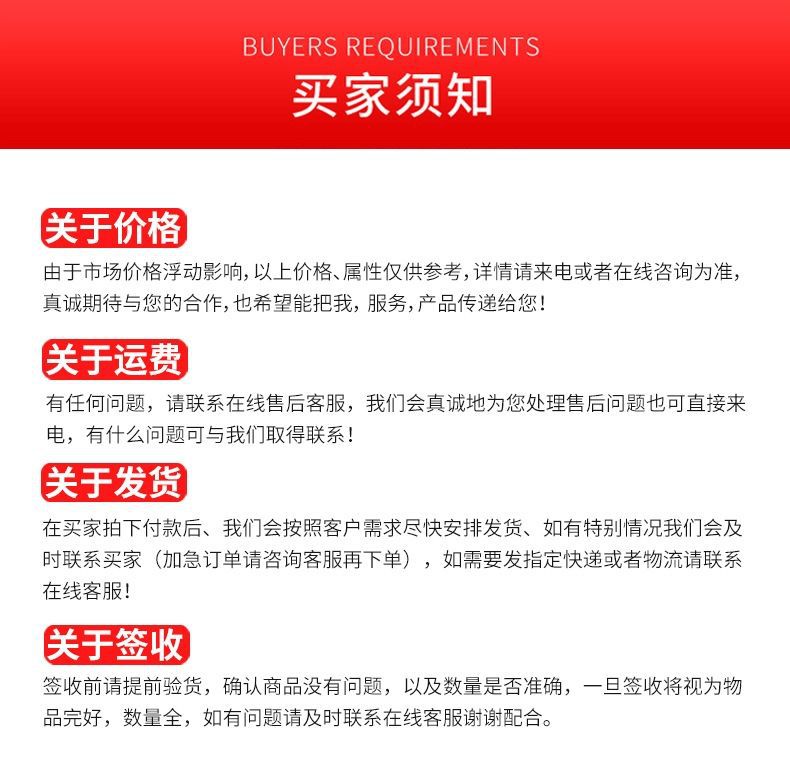 BUYERS REQUIREMENTS

买家须知

关于价格

由于市场价格浮动影响,以上价格、属性仅供参考,详情请来电或者在线咨询为准,真诚期待与您的合作,也希望能把我,服务,产品传递给您!

关于运费

有任何问题，请联系在线售后客服，我们会真诚地为您处理售后问题也可直接来电，有什么问题可与我们取得联系!

关于发货

在买家拍下付款后、我们会按照客户需求尽快安排发货、如有特别情况我们会及时联系买家（加急订单请咨询客服再下单），如需要发指定快递或者物流请联系在线客服!

关于签收

签收前请提前验货，确认商品没有问题，以及数量是否准确，一旦签收将视为物品完好，数量全，如有问题请及时联系在线客服谢谢配合。